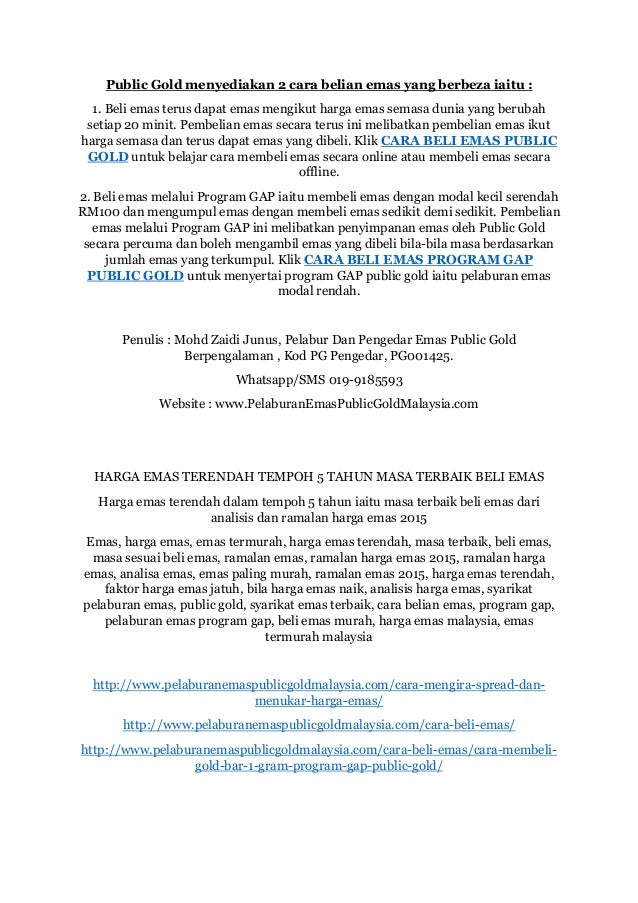 Public Gold menyediakan 2 cara belian emas yang berbeza iaitu :

1. Beli emas terus dapat emas mengikut harga emas semasa dunia yang berubah setiap 20 minit. Pembelian emas secara terus ini melibatkan pembelian emas ikut harga semasa dan terus dapat emas yang dibeli. Klik CARA BELI EMAS PUBLIC GOLD untuk belajar cara membeli emas secara online atau membeli emas secara offline.

2. Beli emas melalui Program GAP iaitu membeli emas dengan modal kecil serendah RM100 dan mengumpul emas dengan membeli emas sedikit demi sedikit. Pembelian emas melalui Program GAP ini melibatkan penyimpanan emas oleh Public Gold secara percuma dan boleh mengambil emas yang dibeli bila-bila masa berdasarkan jumlah emas yang terkumpul. Klik CARA BELI EMAS PROGRAM GAP PUBLIC GOLD untuk menyertai program GAP public gold iaitu pelaburan emas modal rendah.

Penulis : Mohd Zaidi Junus, Pelabur Dan Pengedar Emas Public Gold Berpengalaman , Kod PG Pengedar, PG001425.

Whatsapp/SMS 019-9185593

Website : www.PelaburanEmasPublicGoldMalaysia.com

HARGA EMAS TERENDAH TEMPOH 5 TAHUN MASA TERBAIK BELI EMAS

Harga emas terendah dalam tempoh 5 tahun iaitu masa terbaik beli emas dari analisis dan ramalan harga emas 2015

Emas, harga emas, emas termurah, harga emas terendah, masa terbaik, beli emas, masa sesuai beli emas, ramalan emas, ramalan harga emas 2015, ramalan harga emas, analisa emas, emas paling murah, ramalan emas 2015, harga emas terendah, faktor harga emas jatuh, bila harga emas naik, analisis harga emas, syarikat pelaburan emas, public gold, syarikat emas terbaik, cara belian emas, program gap, pelaburan emas program gap, beli emas murah, harga emas malaysia, emas termurah malaysia

http://www.pelaburanemaspublicgoldmalaysia.com/cara-mengira-spread-dan-menukar-harga-emas/

http://www.pelaburanemaspublicgoldmalaysia.com/cara-beli-emas/

http://www.pelaburanemaspublicgoldmalaysia.com/cara-beli-emas/cara-membeli-gold-bar-1-gram-program-gap-public-gold/